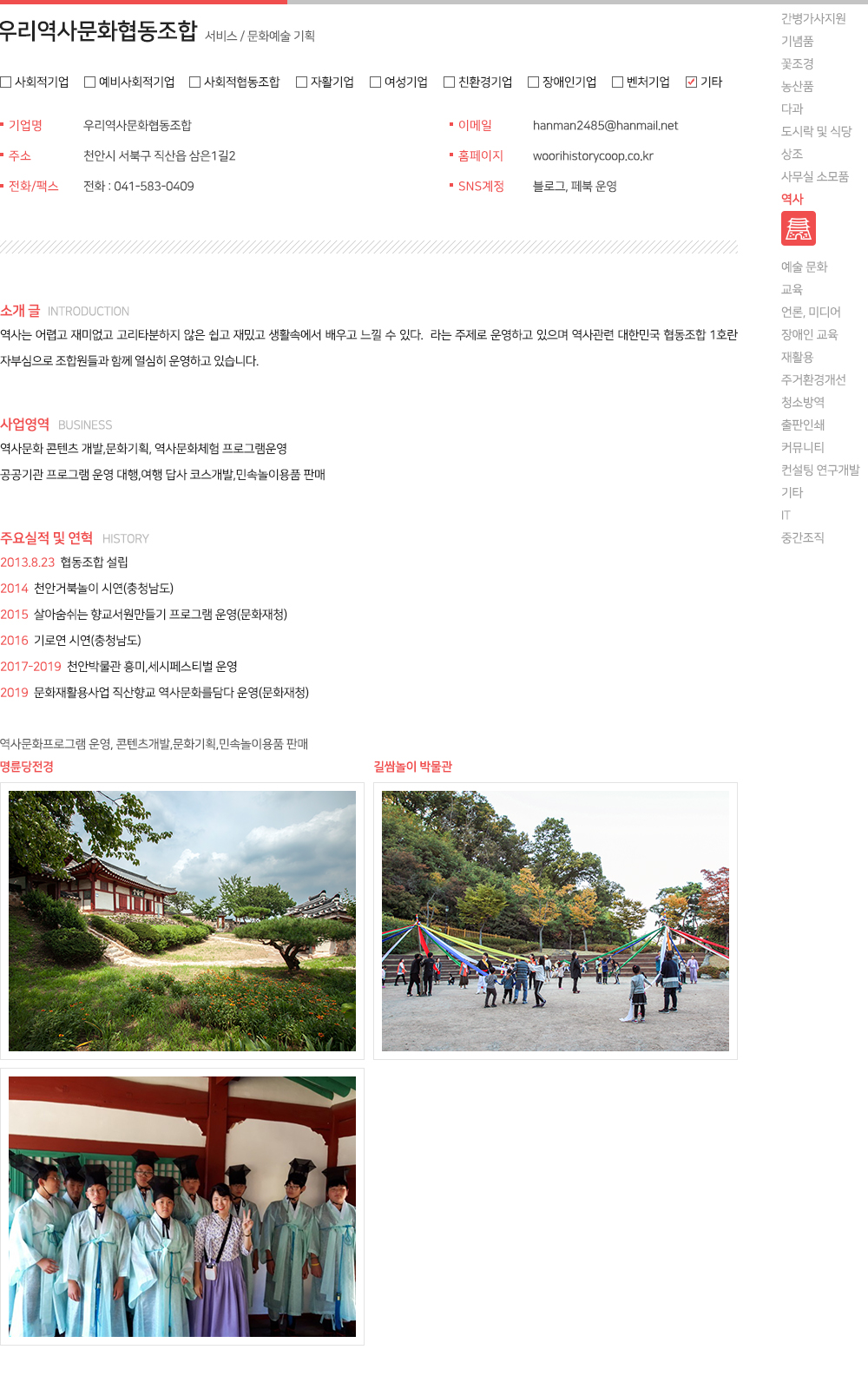 우리역사문화협동조합 서비스 / 문화예술 기획

☐ 사회적기업 ☐ 예비사회적기업 ☐ 사회적협동조합 ☐ 자활기업 ☐ 여성기업 ☐ 친환경기업 ☐ 장애인기업 ☐ 벤처기업 ☑ 기타

• 기업명 우리역사문화협동조합
• 주소 천안시 서북구 직산읍 삼은1길2
• 전화/팩스 전화 : 041-583-0409

• 이메일 hanman2485@hanmail.net
• 홈페이지 woorihistorycoop.co.kr
• SNS계정 블로그, 페북 운영

소개 글 INTRODUCTION

역사는 어렵고 재미없고 고리타분하지 않은 쉽고 재밌고 생활속에서 배우고 느낄 수 있다. 라는 주제로 운영하고 있으며 역사관련 대한민국 협동조합 1호란 자부심으로 조합원들과 함께 열심히 운영하고 있습니다.

사업영역 BUSINESS

역사문화 콘텐츠 개발,문화기획, 역사문화체험 프로그램운영

공공기관 프로그램 운영 대행,여행 답사 코스개발,민속놀이용품 판매

주요실적 및 연혁 HISTORY

2013.8.23 협동조합 설립

2014 천안거북놀이 시연(충청남도)

2015 살아숨쉬는 향교서원만들기 프로그램 운영(문화재청)

2016 기로연 시연(충청남도)

2017-2019 천안박물관 흥미,세시페스티벌 운영

2019 문화재활용사업 직산향교 역사문화를담다 운영(문화재청)

역사문화프로그램 운영, 콘텐츠개발,문화기획,민속놀이용품 판매

명륜당전경

길쌈놀이 박물관

간병가사지원
기념품
꽃조경
농산품
다과
도시락 및 식당
상조
사무실 소모품
역사
예술 문화
교육
언론, 미디어
장애인 교육
재활용
주거환경개선
청소방역
출판인쇄
커뮤니티
컨설팅 연구개발
기타
IT
중간조직